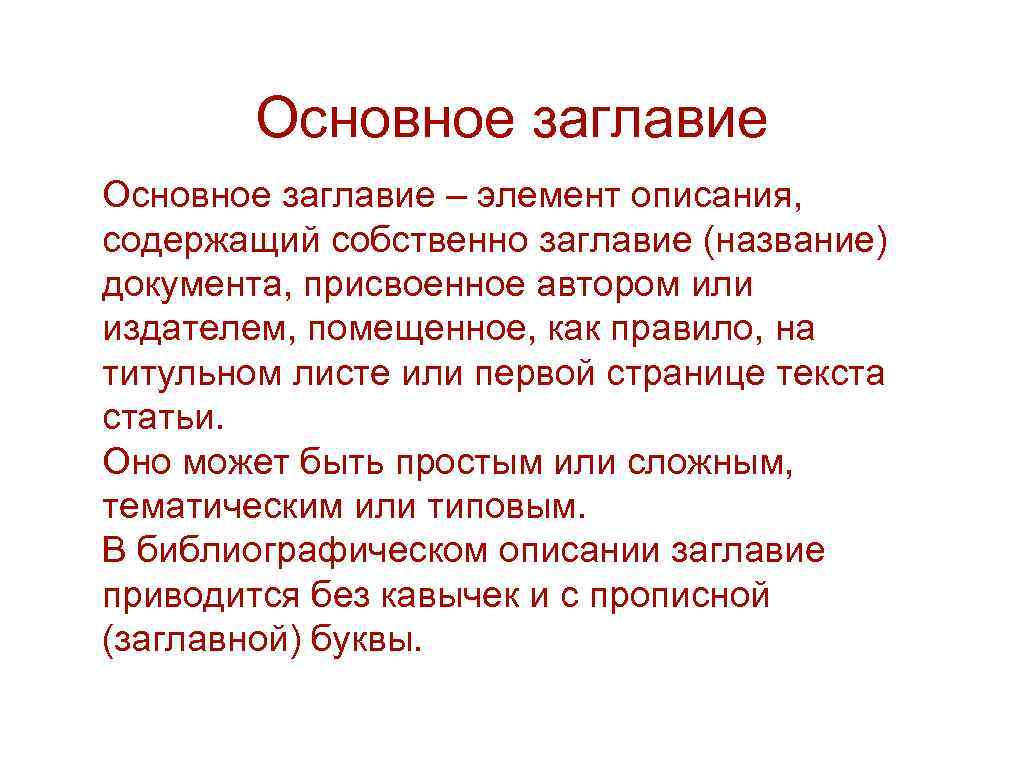 Основное заглавие

Основное заглавие – элемент описания, содержащий собственно заглавие (название) документа, присвоенное автором или издателем, помещенное, как правило, на титульном листе или первой странице текста статьи.
Оно может быть простым или сложным, тематическим или типовым.
В библиографическом описании заглавие приводится без кавычек и с прописной (заглавной) буквы.